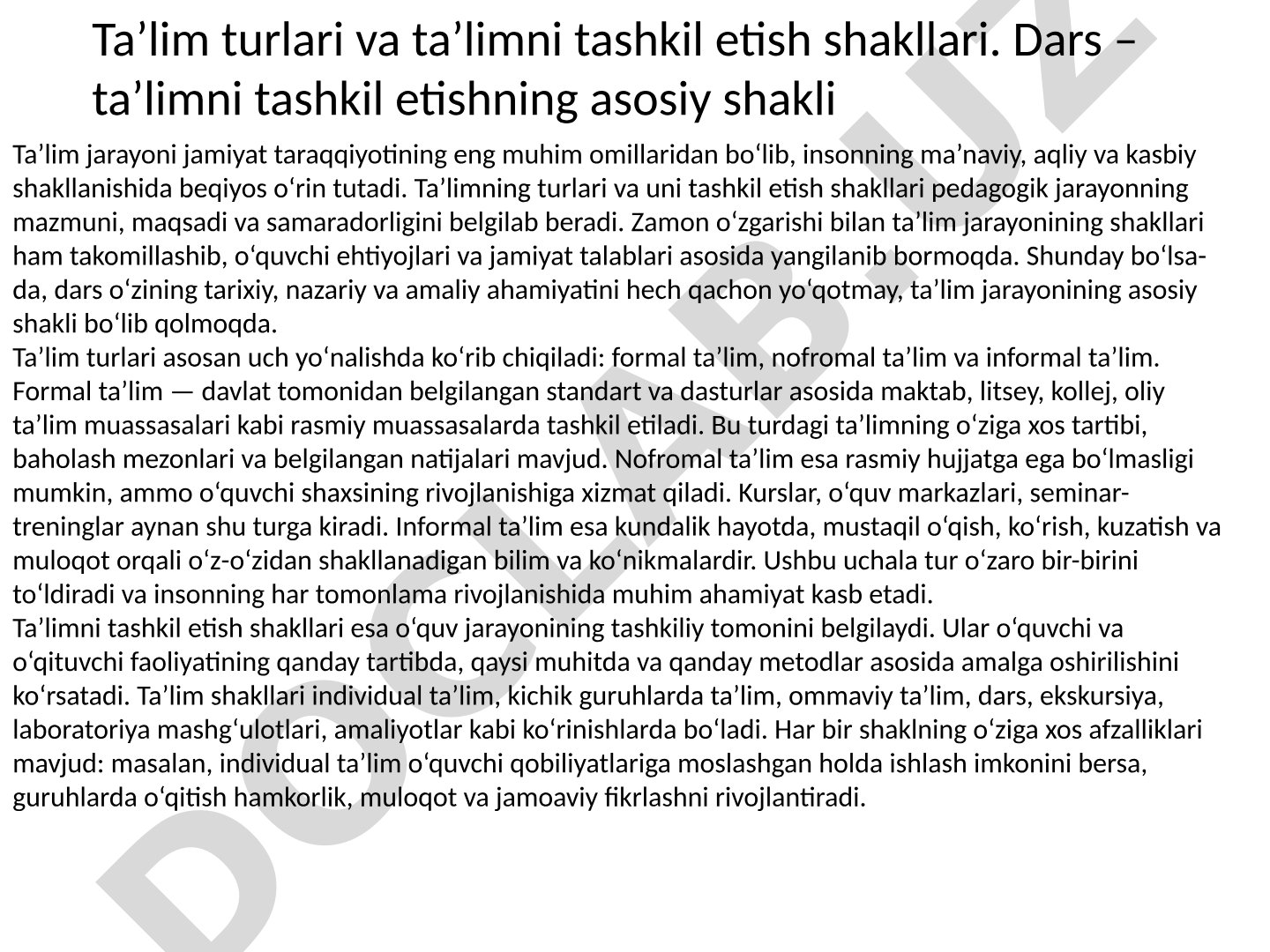 Ta’lim turlari va ta’limni tashkil etish shakllari. Dars – ta’limni tashkil etishning asosiy shakli

Ta’lim jarayoni jamiyat taraqqiyotining eng muhim omillaridan bo‘lib, insonning ma’naviy, aqliy va kasbiy shakllanishida beqiyos o‘rin tutadi. Ta’limning turlari va uni tashkil etish shakllari pedagogik jarayonning mazmuni, maqsadi va samaradorligini belgilab beradi. Zamon o‘zgarishi bilan ta’lim jarayonining shakllari ham takomillashib, o‘quvchi ehtiyojlari va jamiyat talablari asosida yangilanib bormoqda. Shunday bo‘lsa-da, dars o‘zining tarixiy, nazariy va amaliy ahamiyatini hech qachon yo‘qotmay, ta’lim jarayonining asosiy shakli bo‘lib qolmoqda.
Ta’lim turlari asosan uch yo‘nalishda ko‘rib chiqiladi: formal ta’lim, nofromal ta’lim va informal ta’lim. Formal ta’lim — davlat tomonidan belgilangan standart va dasturlar asosida maktab, litsey, kollej, oliy ta’lim muassasalari kabi rasmiy muassasalarda tashkil etiladi. Bu turdagi ta’limning o‘ziga xos tartibi, baholash mezonlari va belgilangan natijalari mavjud. Nofromal ta’lim esa rasmiy hujjatga ega bo‘lmasligi mumkin, ammo o‘quvchi shaxsining rivojlanishiga xizmat qiladi. Kurslar, o‘quv markazlari, seminar-treninglar aynan shu turga kiradi. Informal ta’lim esa kundalik hayotda, mustaqil o‘qish, ko‘rish, kuzatish va muloqot orqali o‘z-o‘zidan shakllanadigan bilim va ko‘nikmalardir. Ushbu uchala tur o‘zaro bir-birini to‘ldiradi va insonning har tomonlama rivojlanishida muhim ahamiyat kasb etadi.
Ta’limni tashkil etish shakllari esa o‘quv jarayonining tashkiliy tomonini belgilaydi. Ular o‘quvchi va o‘qituvchi faoliyatining qanday tartibda, qaysi muhitda va qanday metodlar asosida amalga oshirilishini ko‘rsatadi. Ta’lim shakllari individual ta’lim, kichik guruhlarda ta’lim, ommaviy ta’lim, dars, ekskursiya, laboratoriya mashg‘ulotlari, amaliyotlar kabi ko‘rinishlarda bo‘ladi. Har bir shaklning o‘ziga xos afzalliklari mavjud: masalan, individual ta’lim o‘quvchi qobiliyatlariga moslashgan holda ishlash imkonini bersa, guruhlarda o‘qitish hamkorlik, muloqot va jamoaviy fikrlashni rivojlantiradi.

DOCLAB.UZ